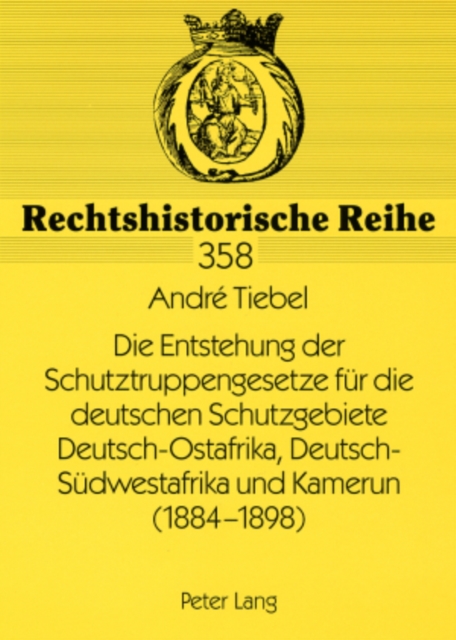 Rechtshistorische Reihe

358

André Tiebel

Die Entstehung der Schutztruppengesetze für die deutschen Schutzgebiete Deutsch-Ostafrika, Deutsch-Südwestafrika und Kamerun (1884–1898)

Peter Lang